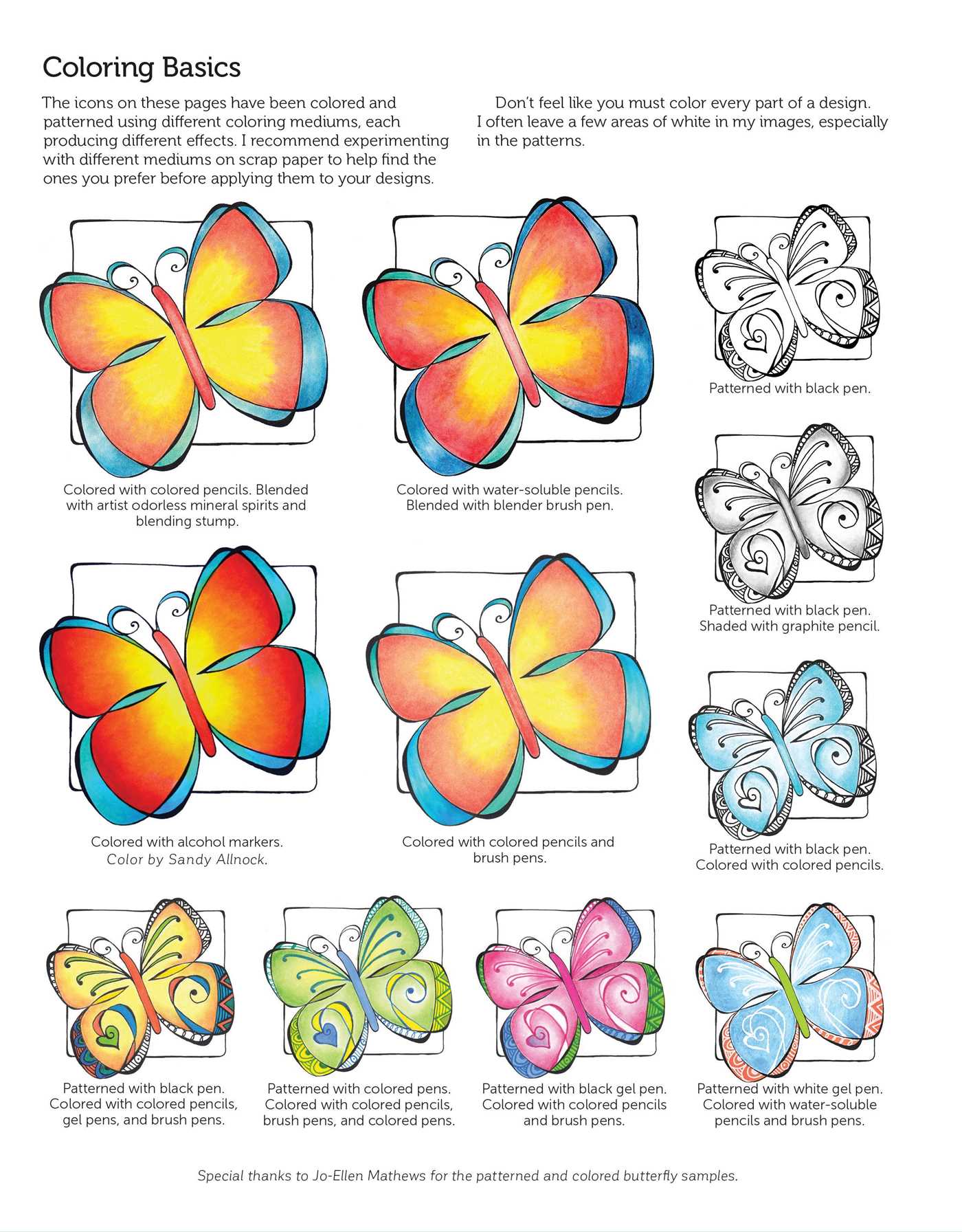 Coloring Basics

The icons on these pages have been colored and patterned using different coloring mediums, each producing different effects. I recommend experimenting with different mediums on scrap paper to help find the ones you prefer before applying them to your designs.

Don't feel like you must color every part of a design. I often leave a few areas of white in my images, especially in the patterns.

Colored with colored pencils. Blended with artist odorless mineral spirits and blending stump.

Colored with water-soluble pencils. Blended with blender brush pen.

Patterned with black pen.

Patterned with black pen. Shaded with graphite pencil.

Colored with alcohol markers. Color by Sandy Allnock.

Colored with colored pencils and brush pens.

Patterned with black pen. Colored with colored pencils.

Patterned with black pen. Colored with colored pencils, gel pens, and brush pens.

Patterned with colored pens. Colored with colored pencils, brush pens, and colored pens.

Patterned with black gel pen. Colored with colored pencils and brush pens.

Patterned with white gel pen. Colored with water-soluble pencils and brush pens.

Special thanks to Jo-Ellen Mathews for the patterned and colored butterfly samples.